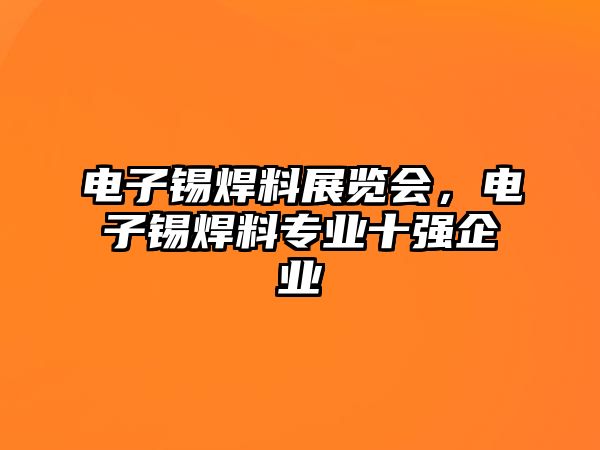 电子锡焊料展览会，电子锡焊料专业十强企业